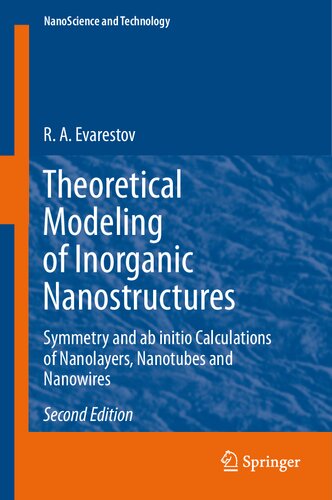 NanoScience and Technology

R. A. Evarestov

Theoretical Modeling of Inorganic Nanostructures

Symmetry and ab initio Calculations of Nanolayers, Nanotubes and Nanowires

Second Edition

Springer